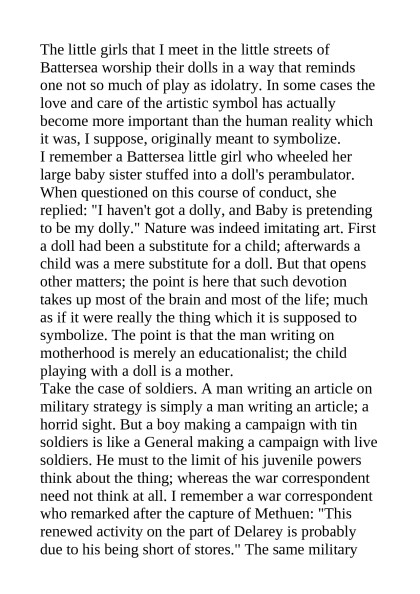 The little girls that I meet in the little streets of Battersea worship their dolls in a way that reminds one not so much of play as idolatry. In some cases the love and care of the artistic symbol has actually become more important than the human reality which it was, I suppose, originally meant to symbolize.
I remember a Battersea little girl who wheeled her large baby sister stuffed into a doll's perambulator. When questioned on this course of conduct, she replied: "I haven't got a dolly, and Baby is pretending to be my dolly." Nature was indeed imitating art. First a doll had been a substitute for a child; afterwards a child was a mere substitute for a doll. But that opens other matters; the point is here that such devotion takes up most of the brain and most of the life; much as if it were really the thing which it is supposed to symbolize. The point is that the man writing on motherhood is merely an educationalist; the child playing with a doll is a mother.
Take the case of soldiers. A man writing an article on military strategy is simply a man writing an article; a horrid sight. But a boy making a campaign with tin soldiers is like a General making a campaign with live soldiers. He must to the limit of his juvenile powers think about the thing; whereas the war correspondent need not think at all. I remember a war correspondent who remarked after the capture of Methuen: "This renewed activity on the part of Delarey is probably due to his being short of stores." The same military